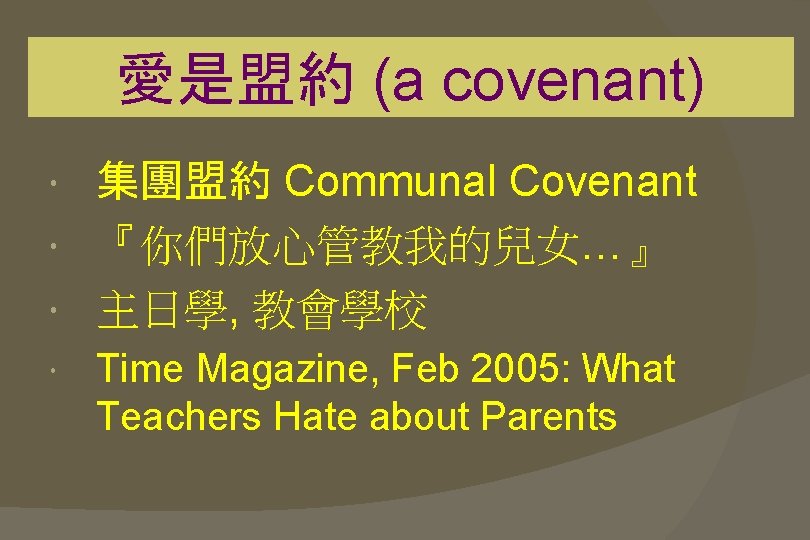 愛是盟約 (a covenant)

• 集團盟約 Communal Covenant
• 『你們放心管教我的兒女…』
• 主日學, 教會學校
• Time Magazine, Feb 2005: What Teachers Hate about Parents